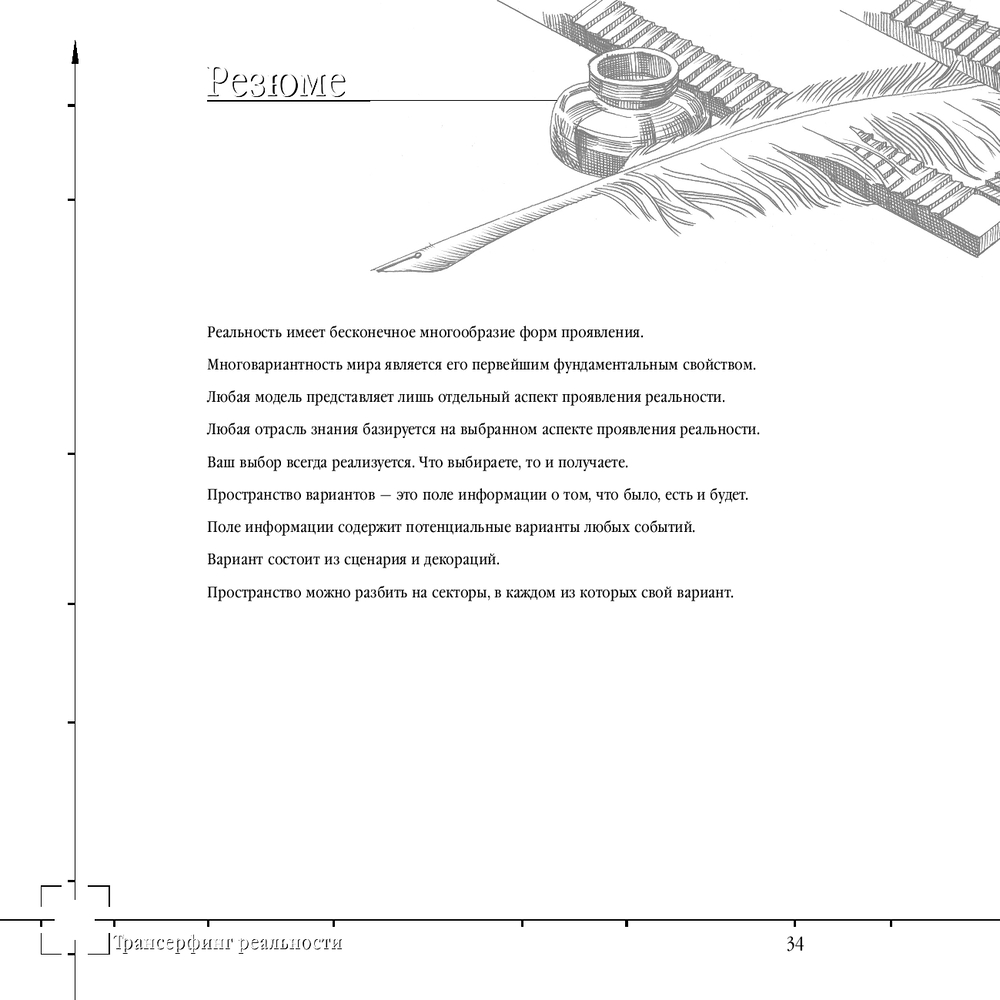 Резюме

Реальность имеет бесконечное многообразие форм проявления.

Многовариантность мира является его первейшим фундаментальным свойством.

Любая модель представляет лишь отдельный аспект проявления реальности.

Любая отрасль знания базируется на выбранном аспекте проявления реальности.

Ваш выбор всегда реализуется. Что выбираете, то и получаете.

Пространство вариантов — это поле информации о том, что было, есть и будет.

Поле информации содержит потенциальные варианты любых событий.

Вариант состоит из сценария и декораций.

Пространство можно разбить на секторы, в каждом из которых свой вариант.

Трансерфинг реальности

34